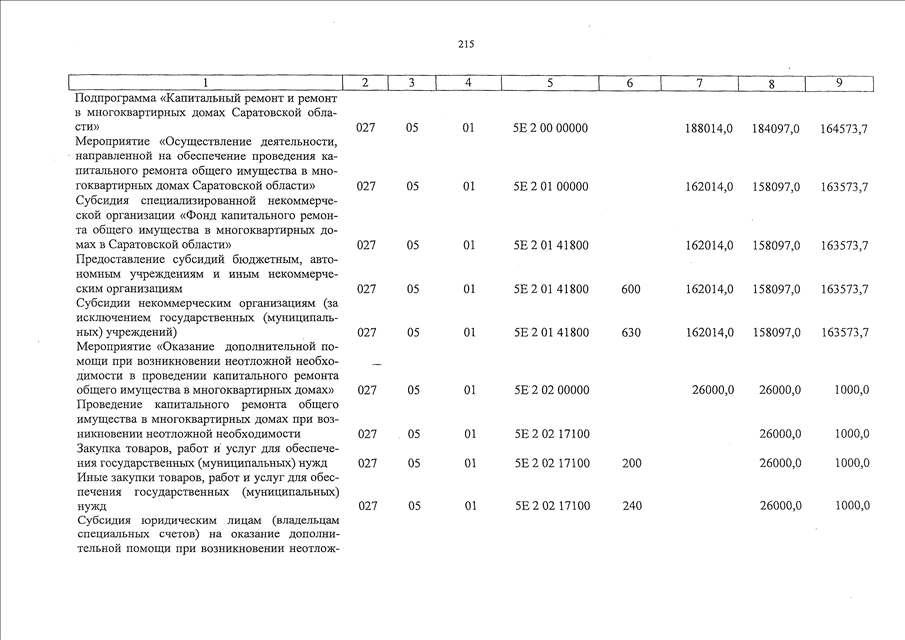 215

| 1 | 2 | 3 | 4 | 5 | 6 | 7 | 8 | 9 |
|---|---|---|---|---|---|---|---|---|
| Подпрограмма «Капитальный ремонт и ремонт в многоквартирных домах Саратовской области» | 027 | 05 | 01 | 5Е 2 00 00000 | | 188014,0 | 184097,0 | 164573,7 |
| Мероприятие «Осуществление деятельности, направленной на обеспечение проведения капитального ремонта общего имущества в многоквартирных домах Саратовской области» | 027 | 05 | 01 | 5Е 2 01 00000 | | 162014,0 | 158097,0 | 163573,7 |
| Субсидия специализированной некоммерческой организации «Фонд капитального ремонта общего имущества в многоквартирных домах в Саратовской области» | 027 | 05 | 01 | 5Е 2 01 41800 | | 162014,0 | 158097,0 | 163573,7 |
| Предоставление субсидий бюджетным, автономным учреждениям и иным некоммерческим организациям | 027 | 05 | 01 | 5Е 2 01 41800 | 600 | 162014,0 | 158097,0 | 163573,7 |
| Субсидии некоммерческим организациям (за исключением государственных (муниципальных) учреждений) | 027 | 05 | 01 | 5Е 2 01 41800 | 630 | 162014,0 | 158097,0 | 163573,7 |
| Мероприятие «Оказание дополнительной помощи при возникновении неотложной необходимости в проведении капитального ремонта общего имущества в многоквартирных домах» | 027 | 05 | 01 | 5Е 2 02 00000 | | 26000,0 | 26000,0 | 1000,0 |
| Проведение капитального ремонта общего имущества в многоквартирных домах при возникновении неотложной необходимости | 027 | 05 | 01 | 5Е 2 02 17100 | | | 26000,0 | 1000,0 |
| Закупка товаров, работ и услуг для обеспечения государственных (муниципальных) нужд | 027 | 05 | 01 | 5Е 2 02 17100 | 200 | | 26000,0 | 1000,0 |
| Иные закупки товаров, работ и услуг для обеспечения государственных (муниципальных) нужд | 027 | 05 | 01 | 5Е 2 02 17100 | 240 | | 26000,0 | 1000,0 |
| Субсидия юридическим лицам (владельцам специальных счетов) на оказание дополнительной помощи при возникновении неотлож- | | | | | | | | |